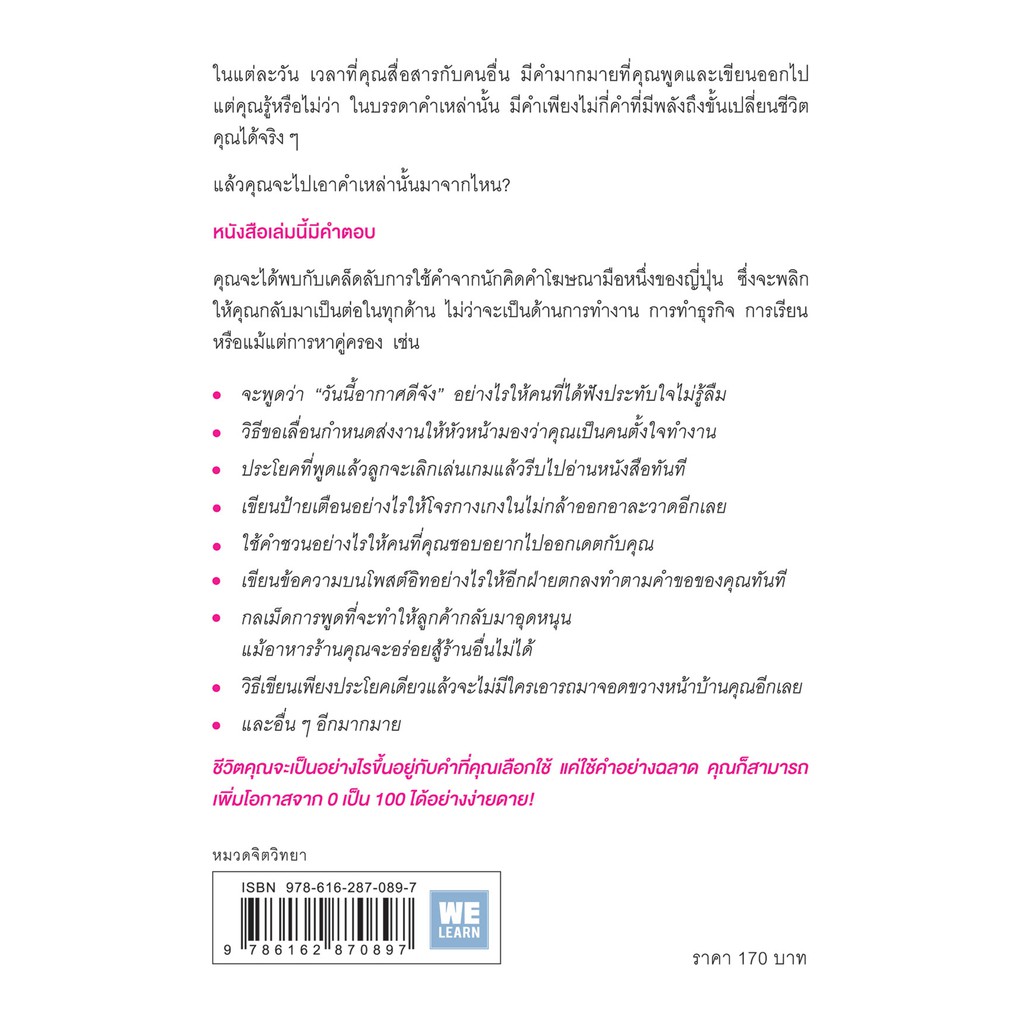 ในแต่ละวัน เวลาที่คุณสื่อสารกับคนอื่น มีคำมากมายที่คุณพูดและเขียนออกไป แต่คุณรู้หรือไม่ว่า ในบรรดาคำเหล่านั้น มีคำเพียงไม่กี่คำที่มีพลังถึงขั้นเปลี่ยนชีวิตคุณได้จริง ๆ

แล้วคุณจะไปเอาคำเหล่านั้นมาจากไหน?

หนังสือเล่มนี้มีคำตอบ

คุณจะได้พบกับเคล็ดลับการใช้คำจากนักคิดคำโฆษณามือหนึ่งของญี่ปุ่น ซึ่งจะพลิกให้คุณกลับมาเป็นต่อในทุกด้าน ไม่ว่าจะเป็นด้านการทำงาน การทำธุรกิจ การเรียน หรือแม้แต่การหาคู่ครอง เช่น

• จะพูดว่า "วันนี้อากาศดีจัง" อย่างไรให้คนที่ได้ฟังประทับใจไม่รู้ลืม
• วิธีขอเลื่อนกำหนดส่งงานให้หัวหน้ามองว่าคุณเป็นคนตั้งใจทำงาน
• ประโยคที่พูดแล้วลูกจะเลิกเล่นเกมแล้วรีบไปอ่านหนังสือทันที
• เขียนป้ายเตือนอย่างไรให้โจรกางเกงในไม่กล้าออกอาละวาดอีกเลย
• ใช้คำชวนอย่างไรให้คนที่คุณชอบอยากไปออกเดตกับคุณ
• เขียนข้อความบนโพสต์อิทอย่างไรให้อีกฝ่ายตกลงทำตามคำขอของคุณทันที
• กลเม็ดการพูดที่จะทำให้ลูกค้ากลับมาอุดหนุน แม้อาหารร้านคุณจะอร่อยสู้ร้านอื่นไม่ได้
• วิธีเขียนเพียงประโยคเดียวแล้วจะไม่มีใครเอารถมาจอดขวางหน้าบ้านคุณอีกเลย
• และอื่น ๆ อีกมากมาย

ชีวิตคุณจะเป็นอย่างไรขึ้นอยู่กับคำที่คุณเลือกใช้ แค่ใช้คำอย่างฉลาด คุณก็สามารถเพิ่มโอกาสจาก 0 เป็น 100 ได้อย่างง่ายดาย!

หมวดจิตวิทยา

ISBN 978-616-287-089-7

9 786162 870897

WE LEARN

ราคา 170 บาท